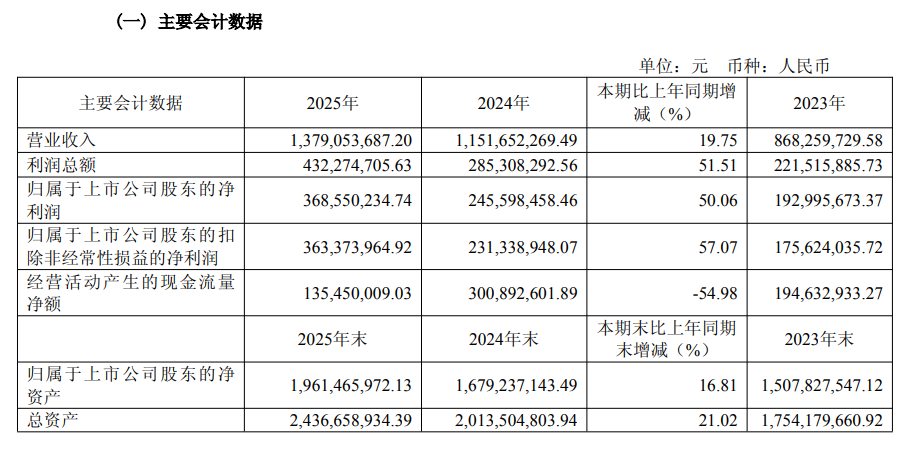 （一）主要会计数据

单位：元 币种：人民币

| 主要会计数据 | 2025年 | 2024年 | 本期比上年同期增减（%） | 2023年 |
|---|---|---|---|---|
| 营业收入 | 1,379,053,687.20 | 1,151,652,269.49 | 19.75 | 868,259,729.58 |
| 利润总额 | 432,274,705.63 | 285,308,292.56 | 51.51 | 221,515,885.73 |
| 归属于上市公司股东的净利润 | 368,550,234.74 | 245,598,458.46 | 50.06 | 192,995,673.37 |
| 归属于上市公司股东的扣除非经常性损益的净利润 | 363,373,964.92 | 231,338,948.07 | 57.07 | 175,624,035.72 |
| 经营活动产生的现金流量净额 | 135,450,009.03 | 300,892,601.89 | -54.98 | 194,632,933.27 |
|  | 2025年末 | 2024年末 | 本期末比上年同期末增减（%） | 2023年末 |
| 归属于上市公司股东的净资产 | 1,961,465,972.13 | 1,679,237,143.49 | 16.81 | 1,507,827,547.12 |
| 总资产 | 2,436,658,934.39 | 2,013,504,803.94 | 21.02 | 1,754,179,660.92 |